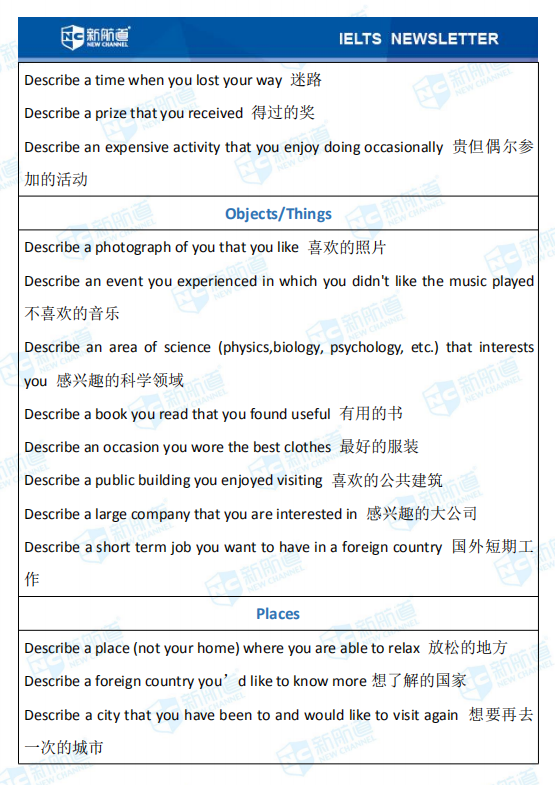 NC 新航道 NEW CHANNEL

IELTS NEWSLETTER

Describe a time when you lost your way 迷路

Describe a prize that you received 得过的奖

Describe an expensive activity that you enjoy doing occasionally 贵但偶尔参加的活动

Objects/Things

Describe a photograph of you that you like 喜欢的照片

Describe an event you experienced in which you didn't like the music played 不喜欢的音乐

Describe an area of science (physics,biology, psychology, etc.) that interests you 感兴趣的科学领域

Describe a book you read that you found useful 有用的书

Describe an occasion you wore the best clothes 最好的服装

Describe a public building you enjoyed visiting 喜欢的公共建筑

Describe a large company that you are interested in 感兴趣的大公司

Describe a short term job you want to have in a foreign country 国外短期工作

Places

Describe a place (not your home) where you are able to relax 放松的地方

Describe a foreign country you’d like to know more 想了解的国家

Describe a city that you have been to and would like to visit again 想要再去一次的城市